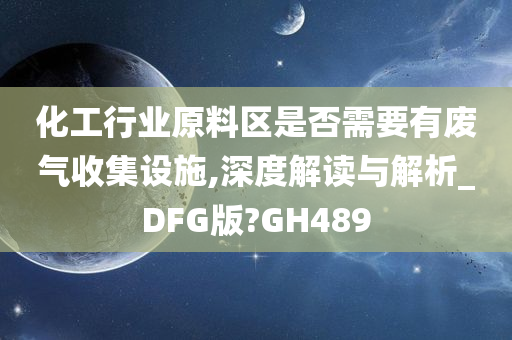 化工行业原料区是否需要有废气收集设施,深度解读与解析_DFG版?GH489